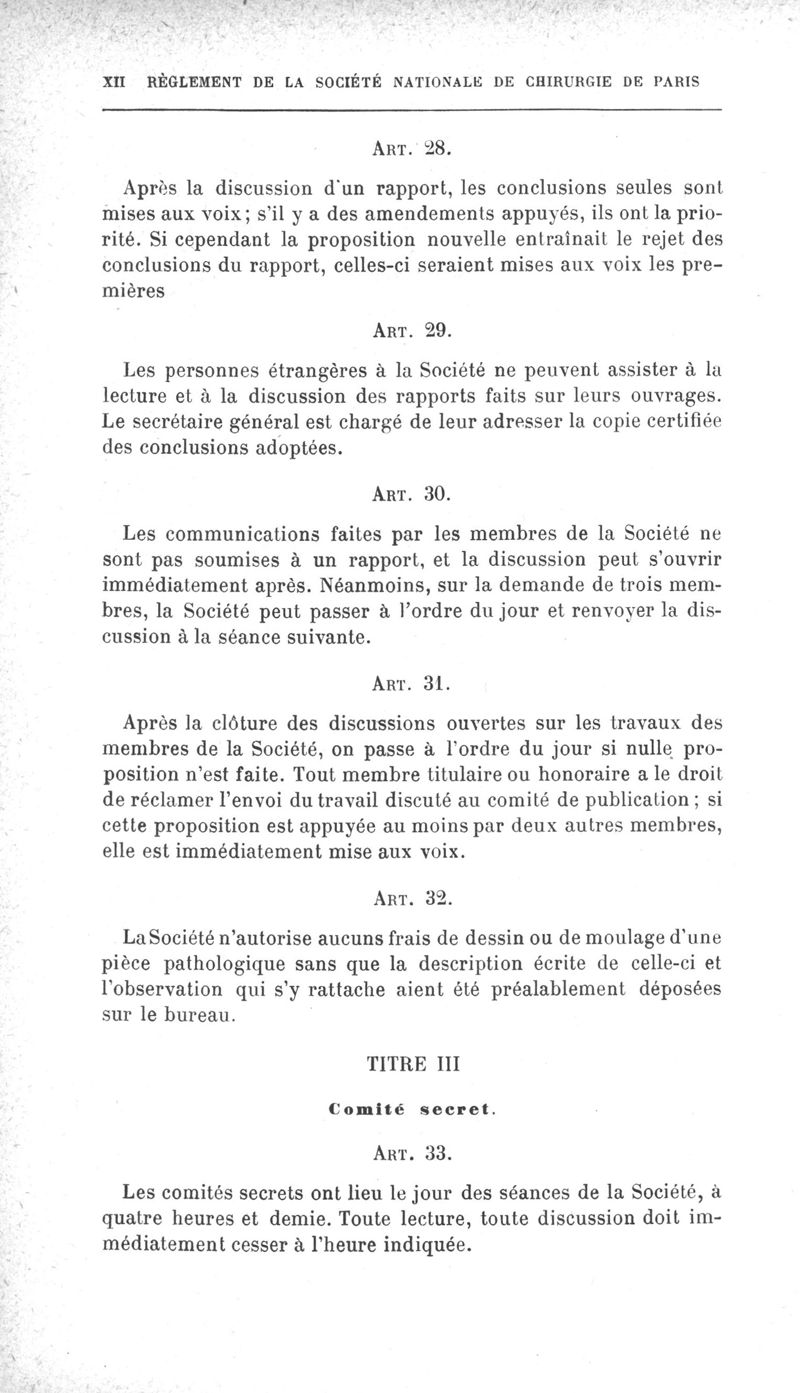 XII RÈGLEMENT DE LA SOCIÉTÉ NATIONALE DE CHIRURGIE DE PARIS

ART. 28.

Après la discussion d'un rapport, les conclusions seules sont mises aux voix; s'il y a des amendements appuyés, ils ont la priorité. Si cependant la proposition nouvelle entraînait le rejet des conclusions du rapport, celles-ci seraient mises aux voix les premières

ART. 29.

Les personnes étrangères à la Société ne peuvent assister à la lecture et à la discussion des rapports faits sur leurs ouvrages. Le secrétaire général est chargé de leur adresser la copie certifiée des conclusions adoptées.

ART. 30.

Les communications faites par les membres de la Société ne sont pas soumises à un rapport, et la discussion peut s'ouvrir immédiatement après. Néanmoins, sur la demande de trois membres, la Société peut passer à l'ordre du jour et renvoyer la discussion à la séance suivante.

ART. 31.

Après la clôture des discussions ouvertes sur les travaux des membres de la Société, on passe à l'ordre du jour si nulle proposition n'est faite. Tout membre titulaire ou honoraire a le droit de réclamer l'envoi du travail discuté au comité de publication; si cette proposition est appuyée au moins par deux autres membres, elle est immédiatement mise aux voix.

ART. 32.

La Société n'autorise aucuns frais de dessin ou de moulage d'une pièce pathologique sans que la description écrite de celle-ci et l'observation qui s'y rattache aient été préalablement déposées sur le bureau.

TITRE III

Comité secret.

ART. 33.

Les comités secrets ont lieu le jour des séances de la Société, à quatre heures et demie. Toute lecture, toute discussion doit immédiatement cesser à l'heure indiquée.